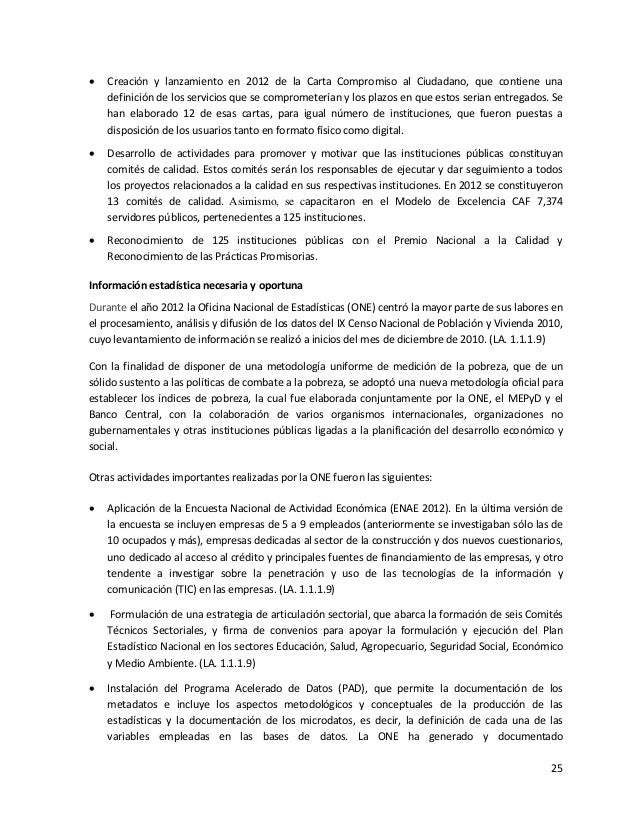 • Creación y lanzamiento en 2012 de la Carta Compromiso al Ciudadano, que contiene una definición de los servicios que se comprometerían y los plazos en que estos serian entregados. Se han elaborado 12 de esas cartas, para igual número de instituciones, que fueron puestas a disposición de los usuarios tanto en formato físico como digital.

• Desarrollo de actividades para promover y motivar que las instituciones públicas constituyan comités de calidad. Estos comités serán los responsables de ejecutar y dar seguimiento a todos los proyectos relacionados a la calidad en sus respectivas instituciones. En 2012 se constituyeron 13 comités de calidad. Asimismo, se capacitaron en el Modelo de Excelencia CAF 7,374 servidores públicos, pertenecientes a 125 instituciones.

• Reconocimiento de 125 instituciones públicas con el Premio Nacional a la Calidad y Reconocimiento de las Prácticas Promisorias.

Información estadística necesaria y oportuna

Durante el año 2012 la Oficina Nacional de Estadísticas (ONE) centró la mayor parte de sus labores en el procesamiento, análisis y difusión de los datos del IX Censo Nacional de Población y Vivienda 2010, cuyo levantamiento de información se realizó a inicios del mes de diciembre de 2010. (LA. 1.1.1.9)

Con la finalidad de disponer de una metodología uniforme de medición de la pobreza, que de un sólido sustento a las políticas de combate a la pobreza, se adoptó una nueva metodología oficial para establecer los índices de pobreza, la cual fue elaborada conjuntamente por la ONE, el MEPyD y el Banco Central, con la colaboración de varios organismos internacionales, organizaciones no gubernamentales y otras instituciones públicas ligadas a la planificación del desarrollo económico y social.

Otras actividades importantes realizadas por la ONE fueron las siguientes:

• Aplicación de la Encuesta Nacional de Actividad Económica (ENAE 2012). En la última versión de la encuesta se incluyen empresas de 5 a 9 empleados (anteriormente se investigaban sólo las de 10 ocupados y más), empresas dedicadas al sector de la construcción y dos nuevos cuestionarios, uno dedicado al acceso al crédito y principales fuentes de financiamiento de las empresas, y otro tendente a investigar sobre la penetración y uso de las tecnologías de la información y comunicación (TIC) en las empresas. (LA. 1.1.1.9)

• Formulación de una estrategia de articulación sectorial, que abarca la formación de seis Comités Técnicos Sectoriales, y firma de convenios para apoyar la formulación y ejecución del Plan Estadístico Nacional en los sectores Educación, Salud, Agropecuario, Seguridad Social, Económico y Medio Ambiente. (LA. 1.1.1.9)

• Instalación del Programa Acelerado de Datos (PAD), que permite la documentación de los metadatos e incluye los aspectos metodológicos y conceptuales de la producción de las estadísticas y la documentación de los microdatos, es decir, la definición de cada una de las variables empleadas en las bases de datos. La ONE ha generado y documentado

25